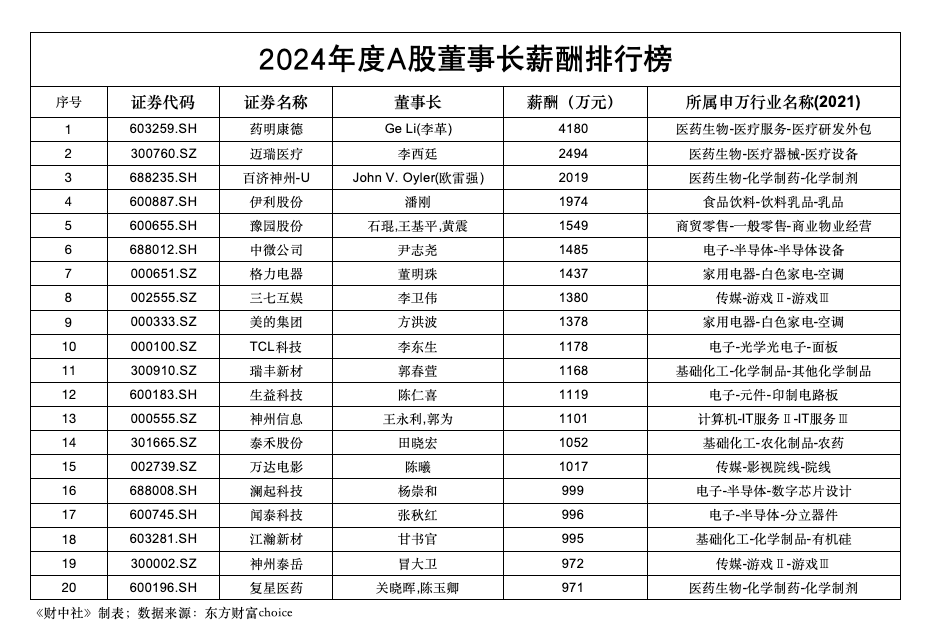 2024年度A股董事长薪酬排行榜

| 序号 | 证券代码 | 证券名称 | 董事长 | 薪酬（万元） | 所属申万行业名称(2021) |
|---|---|---|---|---|---|
| 1 | 603259.SH | 药明康德 | Ge Li(李革) | 4180 | 医药生物-医疗服务-医疗研发外包 |
| 2 | 300760.SZ | 迈瑞医疗 | 李西廷 | 2494 | 医药生物-医疗器械-医疗设备 |
| 3 | 688235.SH | 百济神州-U | John V. Oyler(欧雷强) | 2019 | 医药生物-化学制药-化学制剂 |
| 4 | 600887.SH | 伊利股份 | 潘刚 | 1974 | 食品饮料-饮料乳品-乳品 |
| 5 | 600655.SH | 豫园股份 | 石琨,王基平,黄震 | 1549 | 商贸零售-一般零售-商业物业经营 |
| 6 | 688012.SH | 中微公司 | 尹志尧 | 1485 | 电子-半导体-半导体设备 |
| 7 | 000651.SZ | 格力电器 | 董明珠 | 1437 | 家用电器-白色家电-空调 |
| 8 | 002555.SZ | 三七互娱 | 李卫伟 | 1380 | 传媒-游戏Ⅱ-游戏Ⅲ |
| 9 | 000333.SZ | 美的集团 | 方洪波 | 1378 | 家用电器-白色家电-空调 |
| 10 | 000100.SZ | TCL科技 | 李东生 | 1178 | 电子-光学光电子-面板 |
| 11 | 300910.SZ | 瑞丰新材 | 郭春萱 | 1168 | 基础化工-化学制品-其他化学制品 |
| 12 | 600183.SH | 生益科技 | 陈仁喜 | 1119 | 电子-元件-印制电路板 |
| 13 | 000555.SZ | 神州信息 | 王永利,郭为 | 1101 | 计算机-IT服务Ⅱ-IT服务Ⅲ |
| 14 | 301665.SZ | 泰禾股份 | 田晓宏 | 1052 | 基础化工-农化制品-农药 |
| 15 | 002739.SZ | 万达电影 | 陈曦 | 1017 | 传媒-影视院线-院线 |
| 16 | 688008.SH | 澜起科技 | 杨崇和 | 999 | 电子-半导体-数字芯片设计 |
| 17 | 600745.SH | 闻泰科技 | 张秋红 | 996 | 电子-半导体-分立器件 |
| 18 | 603281.SH | 江瀚新材 | 甘书官 | 995 | 基础化工-化学制品-有机硅 |
| 19 | 300002.SZ | 神州泰岳 | 冒大卫 | 972 | 传媒-游戏Ⅱ-游戏Ⅲ |
| 20 | 600196.SH | 复星医药 | 关晓晖,陈玉卿 | 971 | 医药生物-化学制药-化学制剂 |

《财中社》制表；数据来源：东方财富choice